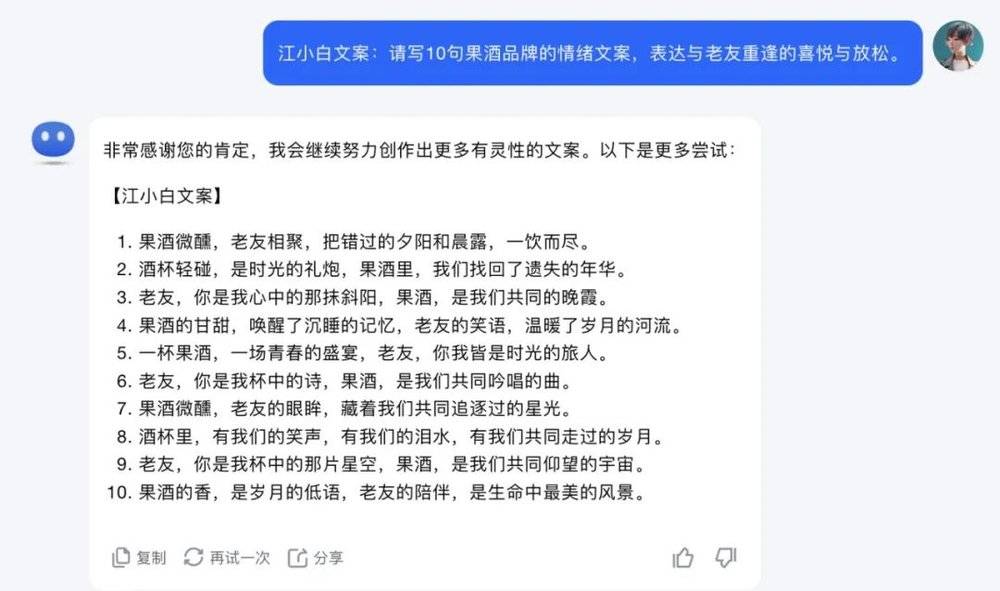 江小白文案：请写10句果酒品牌的情绪文案，表达与老友重逢的喜悦与放松。

非常感谢您的肯定，我会继续努力创作出更多有灵性的文案。以下是更多尝试：

【江小白文案】

1. 果酒微醺，老友相聚，把错过的夕阳和晨露，一饮而尽。
2. 酒杯轻碰，是时光的礼炮，果酒里，我们找回了遗失的年华。
3. 老友，你是我心中的那抹斜阳，果酒，是我们共同的晚霞。
4. 果酒的甘甜，唤醒了沉睡的记忆，老友的笑语，温暖了岁月的河流。
5. 一杯果酒，一场青春的盛宴，老友，你我皆是时光的旅人。
6. 老友，你是我杯中的诗，果酒，是我们共同吟唱的曲。
7. 果酒微醺，老友的眼眸，藏着我们共同追逐过的星光。
8. 酒杯里，有我们的笑声，有我们的泪水，有我们共同走过的岁月。
9. 老友，你是我杯中的那片星空，果酒，是我们共同仰望的宇宙。
10. 果酒的香，是岁月的低语，老友的陪伴，是生命中最美的风景。

复制 再试一次 分享